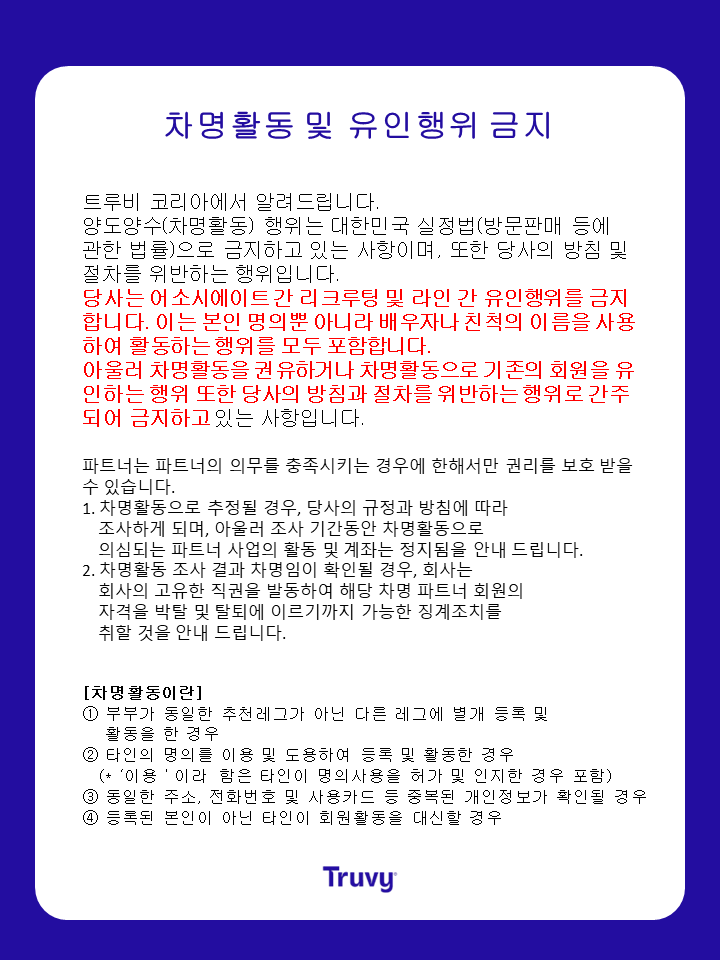 차명활동 및 유인행위 금지

트루비 코리아에서 알려드립니다.
양도양수(차명활동) 행위는 대한민국 실정법(방문판매 등에 관한 법률)으로 금지하고 있는 사항이며, 또한 당사의 방침 및 절차를 위반하는 행위입니다.
당사는 어소시에이트 간 리크루팅 및 라인 간 유인행위를 금지합니다. 이는 본인 명의뿐 아니라 배우자나 친척의 이름을 사용하여 활동하는 행위를 모두 포함합니다.
아울러 차명활동을 권유하거나 차명활동으로 기존의 회원을 유인하는 행위 또한 당사의 방침과 절차를 위반하는 행위로 간주되어 금지하고 있는 사항입니다.

파트너는 파트너의 의무를 충족시키는 경우에 한해서만 권리를 보호 받을 수 있습니다.
1. 차명활동으로 추정될 경우, 당사의 규정과 방침에 따라 조사하게 되며, 아울러 조사 기간동안 차명활동으로 의심되는 파트너 사업의 활동 및 계좌는 정지됨을 안내 드립니다.
2. 차명활동 조사 결과 차명임이 확인될 경우, 회사는 회사의 고유한 직권을 발동하여 해당 차명 파트너 회원의 자격을 박탈 및 탈퇴에 이르기까지 가능한 징계조치를 취할 것을 안내 드립니다.

[차명활동이란]
① 부부가 동일한 추천레그가 아닌 다른 레그에 별개 등록 및 활동을 한 경우
② 타인의 명의를 이용 및 도용하여 등록 및 활동한 경우
(* '이용 ' 이라 함은 타인이 명의사용을 허가 및 인지한 경우 포함)
③ 동일한 주소, 전화번호 및 사용카드 등 중복된 개인정보가 확인될 경우
④ 등록된 본인이 아닌 타인이 회원활동을 대신할 경우

Truvy